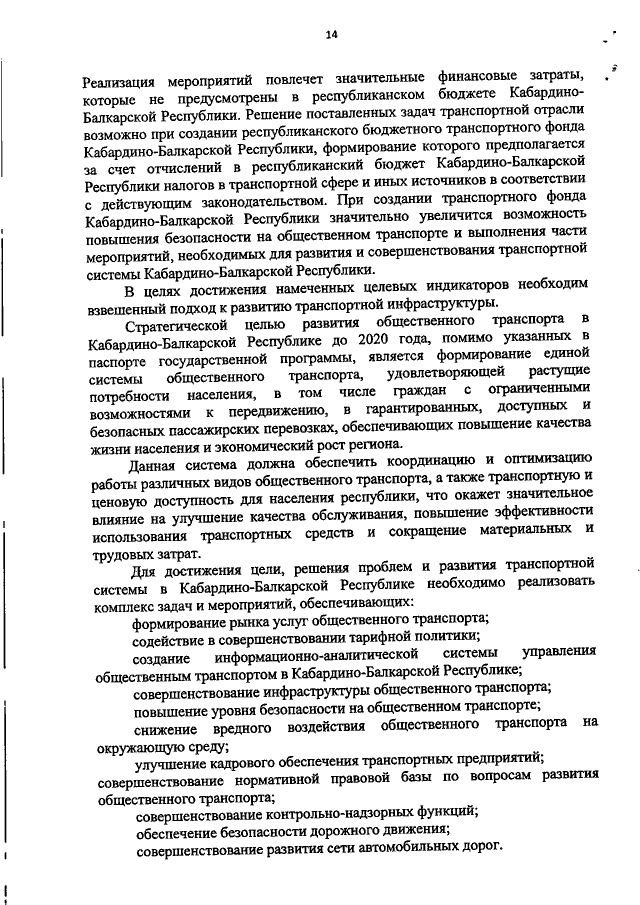 14

Реализация мероприятий повлечет значительные финансовые затраты, которые не предусмотрены в республиканском бюджете Кабардино-Балкарской Республики. Решение поставленных задач транспортной отрасли возможно при создании республиканского бюджетного транспортного фонда Кабардино-Балкарской Республики, формирование которого предполагается за счет отчислений в республиканский бюджет Кабардино-Балкарской Республики налогов в транспортной сфере и иных источников в соответствии с действующим законодательством. При создании транспортного фонда Кабардино-Балкарской Республики значительно увеличится возможность повышения безопасности на общественном транспорте и выполнения части мероприятий, необходимых для развития и совершенствования транспортной системы Кабардино-Балкарской Республики.

В целях достижения намеченных целевых индикаторов необходим взвешенный подход к развитию транспортной инфраструктуры.

Стратегической целью развития общественного транспорта в Кабардино-Балкарской Республике до 2020 года, помимо указанных в паспорте государственной программы, является формирование единой системы общественного транспорта, удовлетворяющей растущие потребности населения, в том числе граждан с ограниченными возможностями к передвижению, в гарантированных, доступных и безопасных пассажирских перевозках, обеспечивающих повышение качества жизни населения и экономический рост региона.

Данная система должна обеспечить координацию и оптимизацию работы различных видов общественного транспорта, а также транспортную и ценовую доступность для населения республики, что окажет значительное влияние на улучшение качества обслуживания, повышение эффективности использования транспортных средств и сокращение материальных и трудовых затрат.

Для достижения цели, решения проблем и развития транспортной системы в Кабардино-Балкарской Республике необходимо реализовать комплекс задач и мероприятий, обеспечивающих:

формирование рынка услуг общественного транспорта;

содействие в совершенствовании тарифной политики;

создание информационно-аналитической системы управления общественным транспортом в Кабардино-Балкарской Республике;

совершенствование инфраструктуры общественного транспорта;

повышение уровня безопасности на общественном транспорте;

снижение вредного воздействия общественного транспорта на окружающую среду;

улучшение кадрового обеспечения транспортных предприятий;

совершенствование нормативной правовой базы по вопросам развития общественного транспорта;

совершенствование контрольно-надзорных функций;

обеспечение безопасности дорожного движения;

совершенствование развития сети автомобильных дорог.